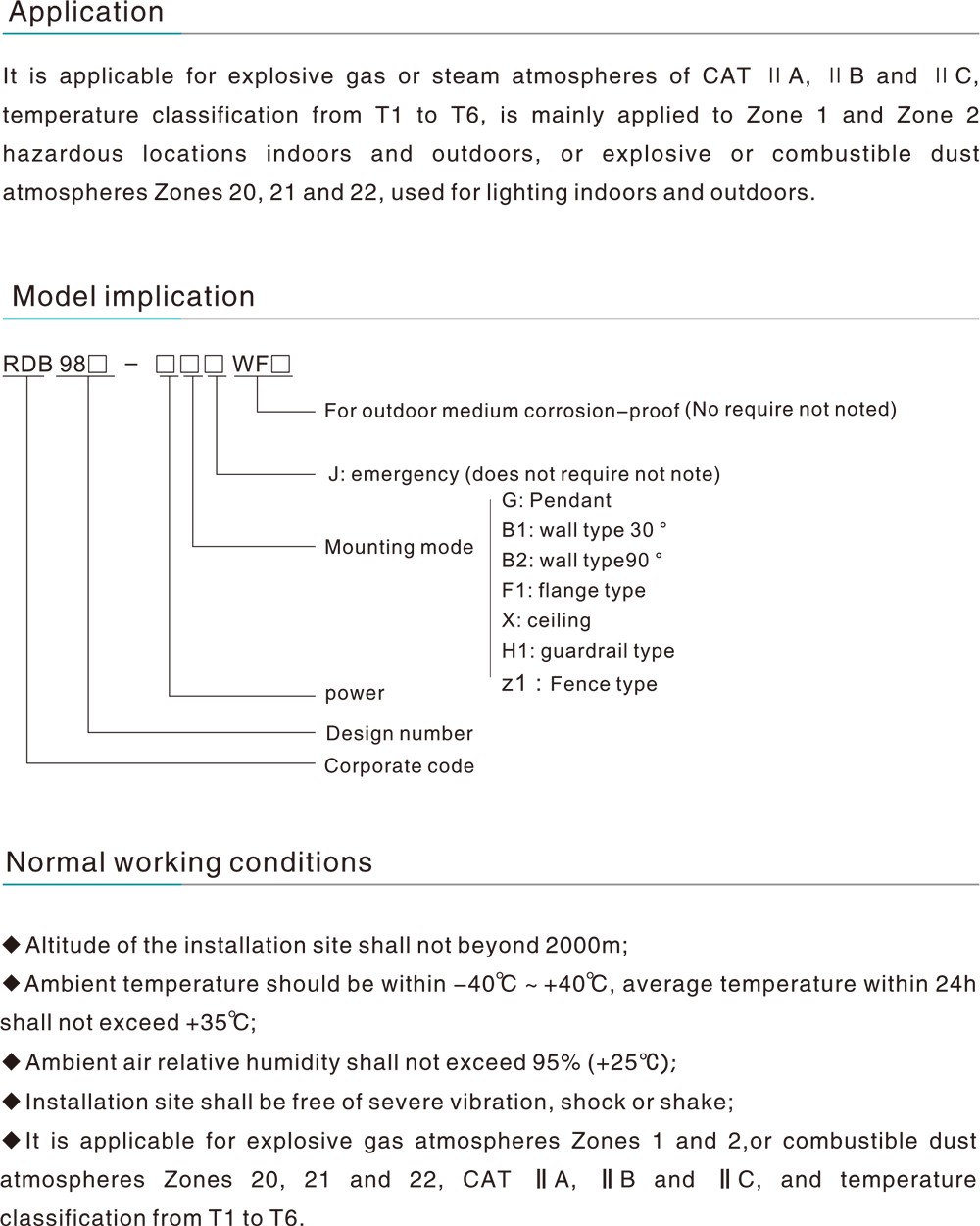 Application

It is applicable for explosive gas or steam atmospheres of CAT ⅡA, ⅡB and ⅡC, temperature classification from T1 to T6, is mainly applied to Zone 1 and Zone 2 hazardous locations indoors and outdoors, or explosive or combustible dust atmospheres Zones 20, 21 and 22, used for lighting indoors and outdoors.

Model implication

RDB 98□ – □□□ WF□

For outdoor medium corrosion–proof (No require not noted)

J: emergency (does not require not note)

Mounting mode

G: Pendant
B1: wall type 30 °
B2: wall type90 °
F1: flange type
X: ceiling
H1: guardrail type
z1 : Fence type

power

Design number

Corporate code

Normal working conditions

◆Altitude of the installation site shall not beyond 2000m;

◆Ambient temperature should be within –40℃ ~ +40℃, average temperature within 24h shall not exceed +35℃;

◆Ambient air relative humidity shall not exceed 95% (+25℃);

◆Installation site shall be free of severe vibration, shock or shake;

◆It is applicable for explosive gas atmospheres Zones 1 and 2,or combustible dust atmospheres Zones 20, 21 and 22, CAT ⅡA, ⅡB and ⅡC, and temperature classification from T1 to T6.